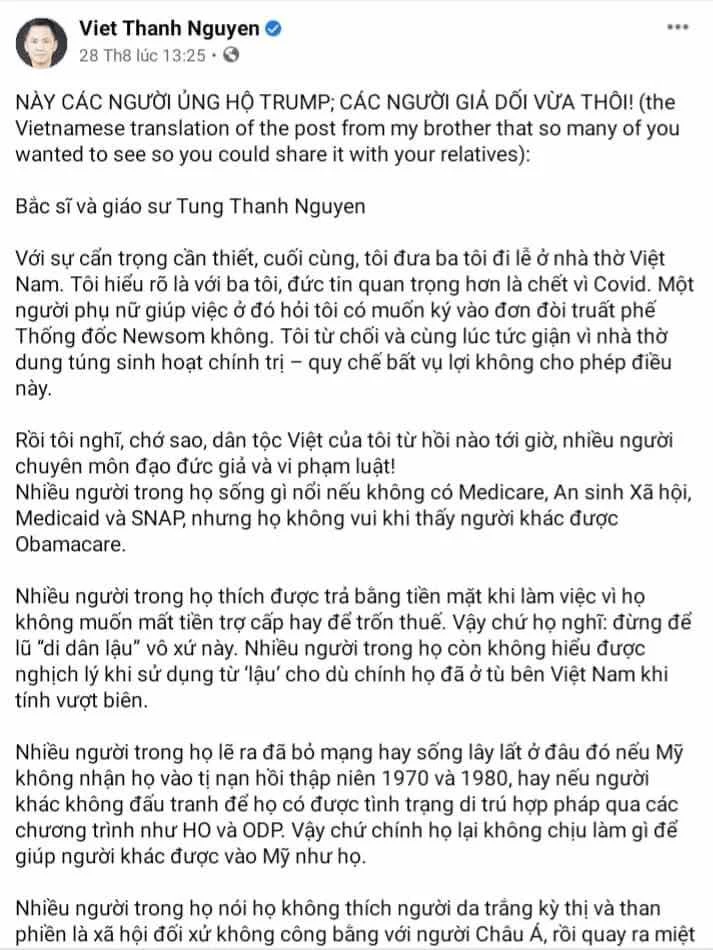 Viet Thanh Nguyen
28 Th8 lúc 13:25 •

NÀY CÁC NGƯỜI ỦNG HỘ TRUMP; CÁC NGƯỜI GIẢ DỐI VỪA THÔI! (the Vietnamese translation of the post from my brother that so many of you wanted to see so you could share it with your relatives):

Bắc sĩ và giáo sư Tung Thanh Nguyen

Với sự cẩn trọng cần thiết, cuối cùng, tôi đưa ba tôi đi lễ ở nhà thờ Việt Nam. Tôi hiểu rõ là với ba tôi, đức tin quan trọng hơn là chết vì Covid. Một người phụ nữ giúp việc ở đó hỏi tôi có muốn ký vào đơn đòi truất phế Thống đốc Newsom không. Tôi từ chối và cùng lúc tức giận vì nhà thờ dung túng sinh hoạt chính trị – quy chế bất vụ lợi không cho phép điều này.

Rồi tôi nghĩ, chớ sao, dân tộc Việt của tôi từ hồi nào tới giờ, nhiều người chuyên môn đạo đức giả và vi phạm luật!
Nhiều người trong họ sống gì nổi nếu không có Medicare, An sinh Xã hội, Medicaid và SNAP, nhưng họ không vui khi thấy người khác được Obamacare.

Nhiều người trong họ thích được trả bằng tiền mặt khi làm việc vì họ không muốn mất tiền trợ cấp hay để trốn thuế. Vậy chứ họ nghĩ: đừng để lũ "di dân lậu" vô xứ này. Nhiều người trong họ còn không hiểu được nghịch lý khi sử dụng từ 'lậu' cho dù chính họ đã ở tù bên Việt Nam khi tính vượt biên.

Nhiều người trong họ lẽ ra đã bỏ mạng hay sống lây lất ở đâu đó nếu Mỹ không nhận họ vào tị nạn hồi thập niên 1970 và 1980, hay nếu người khác không đấu tranh để họ có được tình trạng di trú hợp pháp qua các chương trình như HO và ODP. Vậy chứ chính họ lại không chịu làm gì để giúp người khác được vào Mỹ như họ.

Nhiều người trong họ nói họ không thích người da trắng kỳ thị và than phiền là xã hội đối xử không công bằng với người Châu Á, rồi quay ra miệt